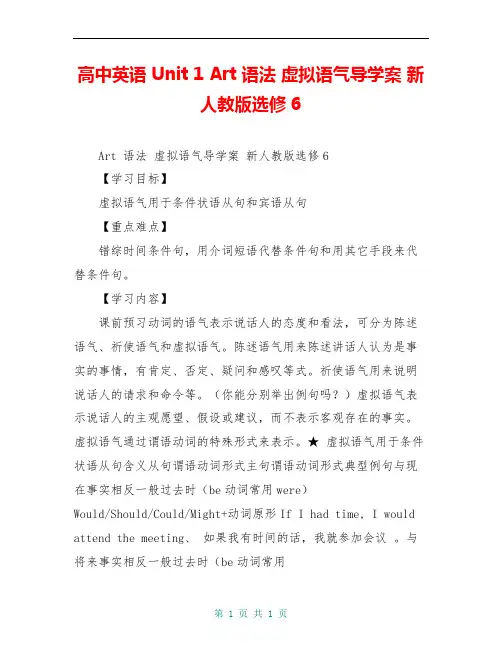 高中英语 Unit 1 Art 语法 虚拟语气导学案 新人教版选修 6

Art 语法 虚拟语气导学案 新人教版选修 6

【学习目标】

虚拟语气用于条件状语从句和宾语从句

【重点难点】

错综时间条件句，用介词短语代替条件句和用其它手段来代替条件句。

【学习内容】

课前预习动词的语气表示说话人的态度和看法，可分为陈述语气、祈使语气和虚拟语气。陈述语气用来陈述讲话人认为是事实的事情，有肯定、否定、疑问和感叹等式。祈使语气用来说明说话人的请求和命令等。（你能分别举出例句吗？）虚拟语气表示说话人的主观愿望、假设或建议，而不表示客观存在的事实。虚拟语气通过谓语动词的特殊形式来表示。★ 虚拟语气用于条件状语从句含义从句谓语动词形式主句谓语动词形式典型例句与现在事实相反一般过去时（be 动词常用 were）Would/Should/Could/Might+动词原形 If I had time, I would attend the meeting、 如果我有时间的话，我就参加会议 。与将来事实相反一般过去时（be 动词常用

第 1 页 共 1 页